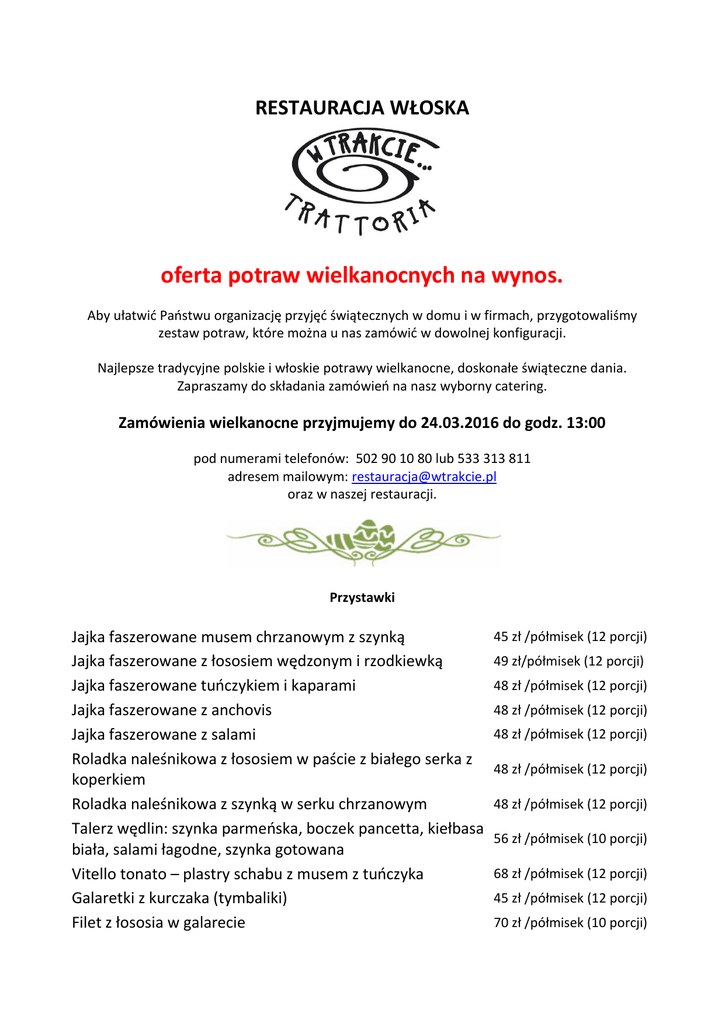 RESTAURACJA WŁOSKA

W TRAKCIE...
TRATTORIA

oferta potraw wielkanocnych na wynos.

Aby ułatwić Państwu organizację przyjęć świątecznych w domu i w firmach, przygotowaliśmy zestaw potraw, które można u nas zamówić w dowolnej konfiguracji.

Najlepsze tradycyjne polskie i włoskie potrawy wielkanocne, doskonałe świąteczne dania. Zapraszamy do składania zamówień na nasz wyborny catering.

Zamówienia wielkanocne przyjmujemy do 24.03.2016 do godz. 13:00

pod numerami telefonów: 502 90 10 80 lub 533 313 811
adresem mailowym: restauracja@wtrakcie.pl
oraz w naszej restauracji.

Przystawki

| | |
|---|---|
| Jajka faszerowane musem chrzanowym z szynką | 45 zł /półmisek (12 porcji) |
| Jajka faszerowane z łososiem wędzonym i rzodkiewką | 49 zł/półmisek (12 porcji) |
| Jajka faszerowane tuńczykiem i kaparami | 48 zł /półmisek (12 porcji) |
| Jajka faszerowane z anchovis | 48 zł /półmisek (12 porcji) |
| Jajka faszerowane z salami | 48 zł /półmisek (12 porcji) |
| Roladka naleśnikowa z łososiem w paście z białego serka z koperkiem | 48 zł /półmisek (12 porcji) |
| Roladka naleśnikowa z szynką w serku chrzanowym | 48 zł /półmisek (12 porcji) |
| Talerz wędlin: szynka parmeńska, boczek pancetta, kiełbasa biała, salami łagodne, szynka gotowana | 56 zł /półmisek (10 porcji) |
| Vitello tonato – plastry schabu z musem z tuńczyka | 68 zł /półmisek (12 porcji) |
| Galaretki z kurczaka (tymbaliki) | 45 zł /półmisek (12 porcji) |
| Filet z łososia w galarecie | 70 zł /półmisek (10 porcji) |